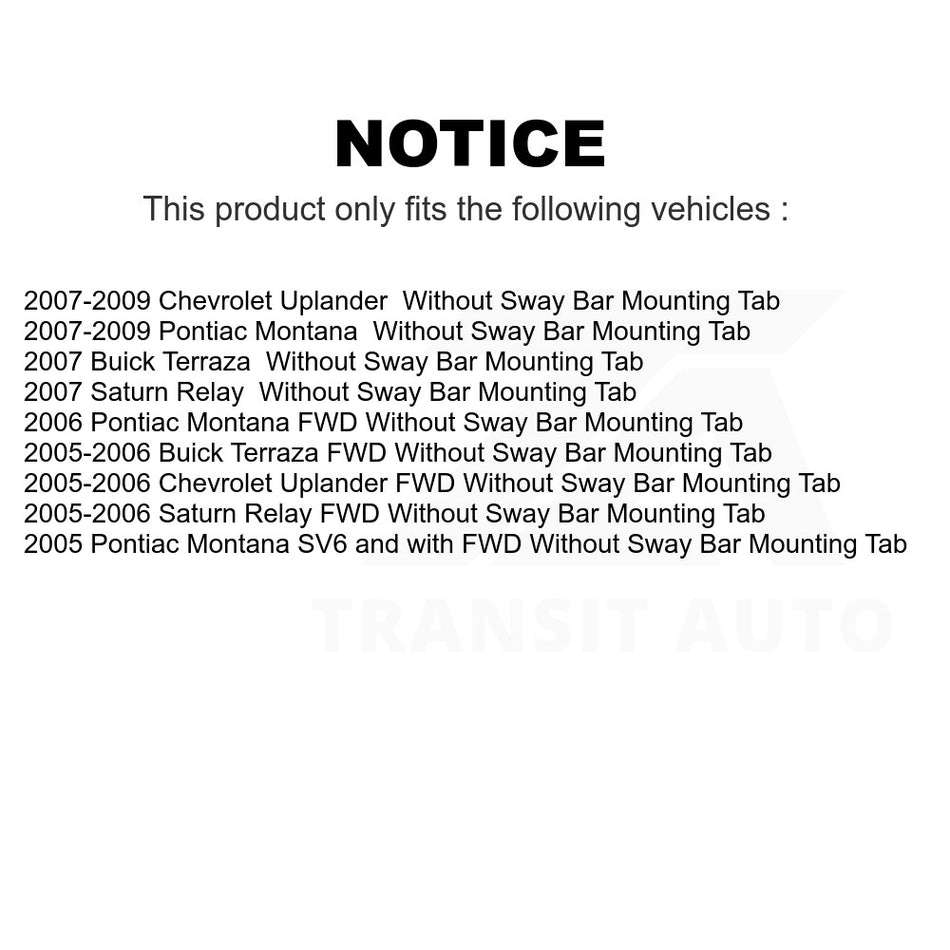 NOTICE

This product only fits the following vehicles :

2007-2009 Chevrolet Uplander Without Sway Bar Mounting Tab
2007-2009 Pontiac Montana Without Sway Bar Mounting Tab
2007 Buick Terraza Without Sway Bar Mounting Tab
2007 Saturn Relay Without Sway Bar Mounting Tab
2006 Pontiac Montana FWD Without Sway Bar Mounting Tab
2005-2006 Buick Terraza FWD Without Sway Bar Mounting Tab
2005-2006 Chevrolet Uplander FWD Without Sway Bar Mounting Tab
2005-2006 Saturn Relay FWD Without Sway Bar Mounting Tab
2005 Pontiac Montana SV6 and with FWD Without Sway Bar Mounting Tab

TRANSIT AUTO